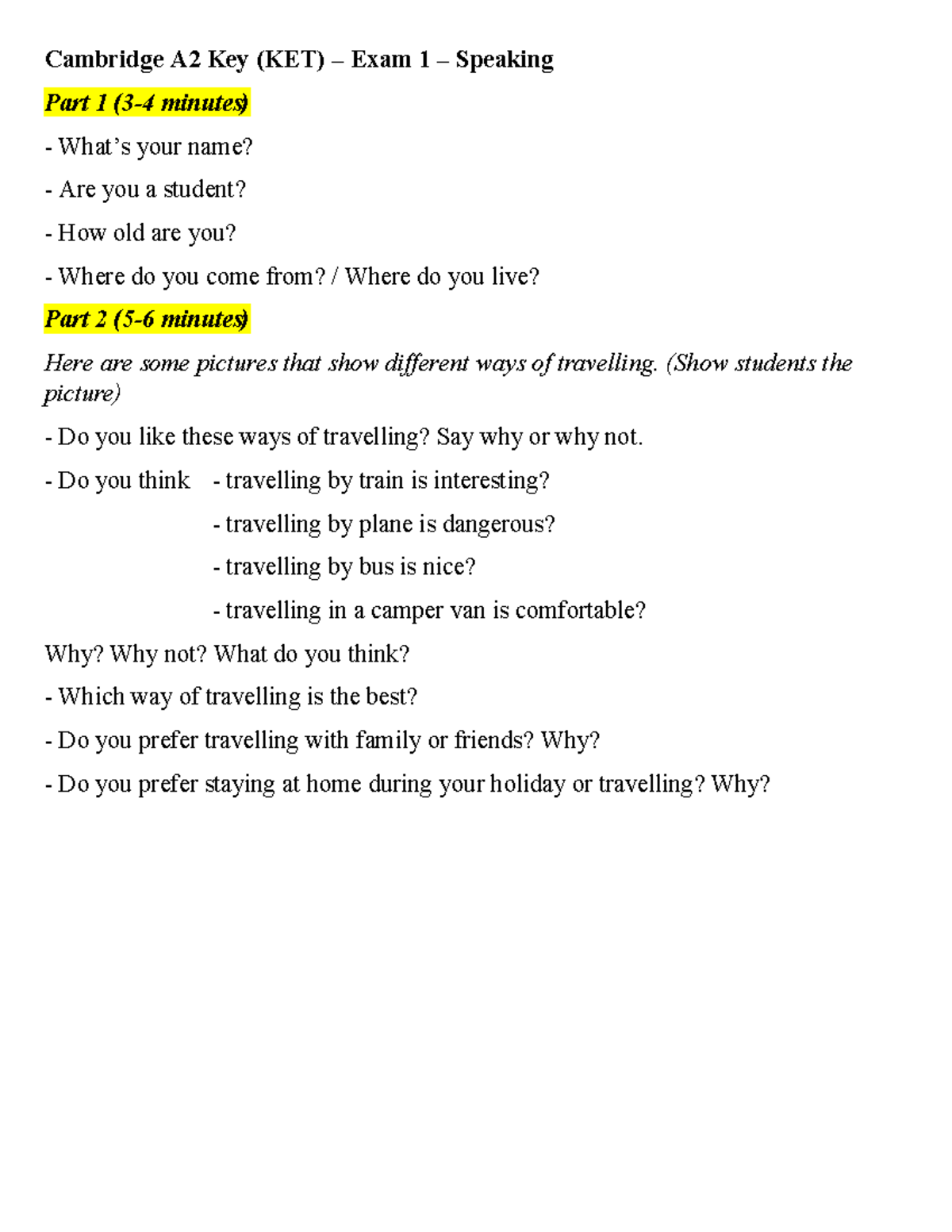 Cambridge A2 Key (KET) – Exam 1 – Speaking

Part 1 (3-4 minutes)

- What's your name?

- Are you a student?

- How old are you?

- Where do you come from? / Where do you live?

Part 2 (5-6 minutes)

Here are some pictures that show different ways of travelling. (Show students the picture)

- Do you like these ways of travelling? Say why or why not.

- Do you think - travelling by train is interesting?

- travelling by plane is dangerous?

- travelling by bus is nice?

- travelling in a camper van is comfortable?

Why? Why not? What do you think?

- Which way of travelling is the best?

- Do you prefer travelling with family or friends? Why?

- Do you prefer staying at home during your holiday or travelling? Why?